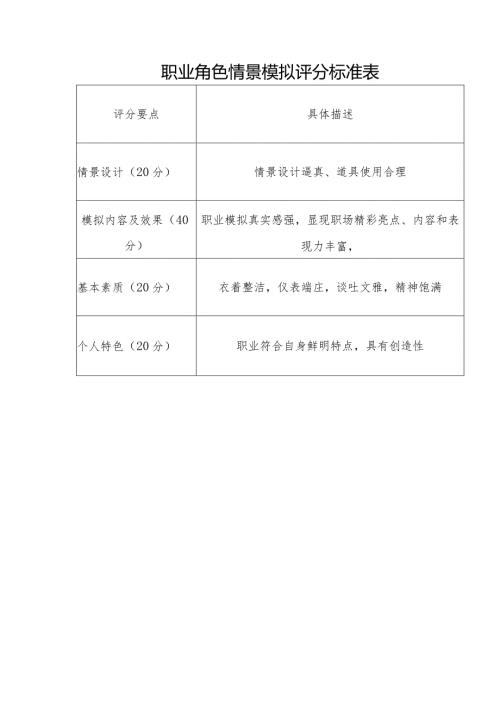 职业角色情景模拟评分标准表

| 评分要点 | 具体描述 |
|---|---|
| 情景设计（20分） | 情景设计逼真、道具使用合理 |
| 模拟内容及效果（40分） | 职业模拟真实感强，显现职场精彩亮点、内容和表现力丰富， |
| 基本素质（20分） | 衣着整洁，仪表端庄，谈吐文雅，精神饱满 |
| 个人特色（20分） | 职业符合自身鲜明特点，具有创造性 |